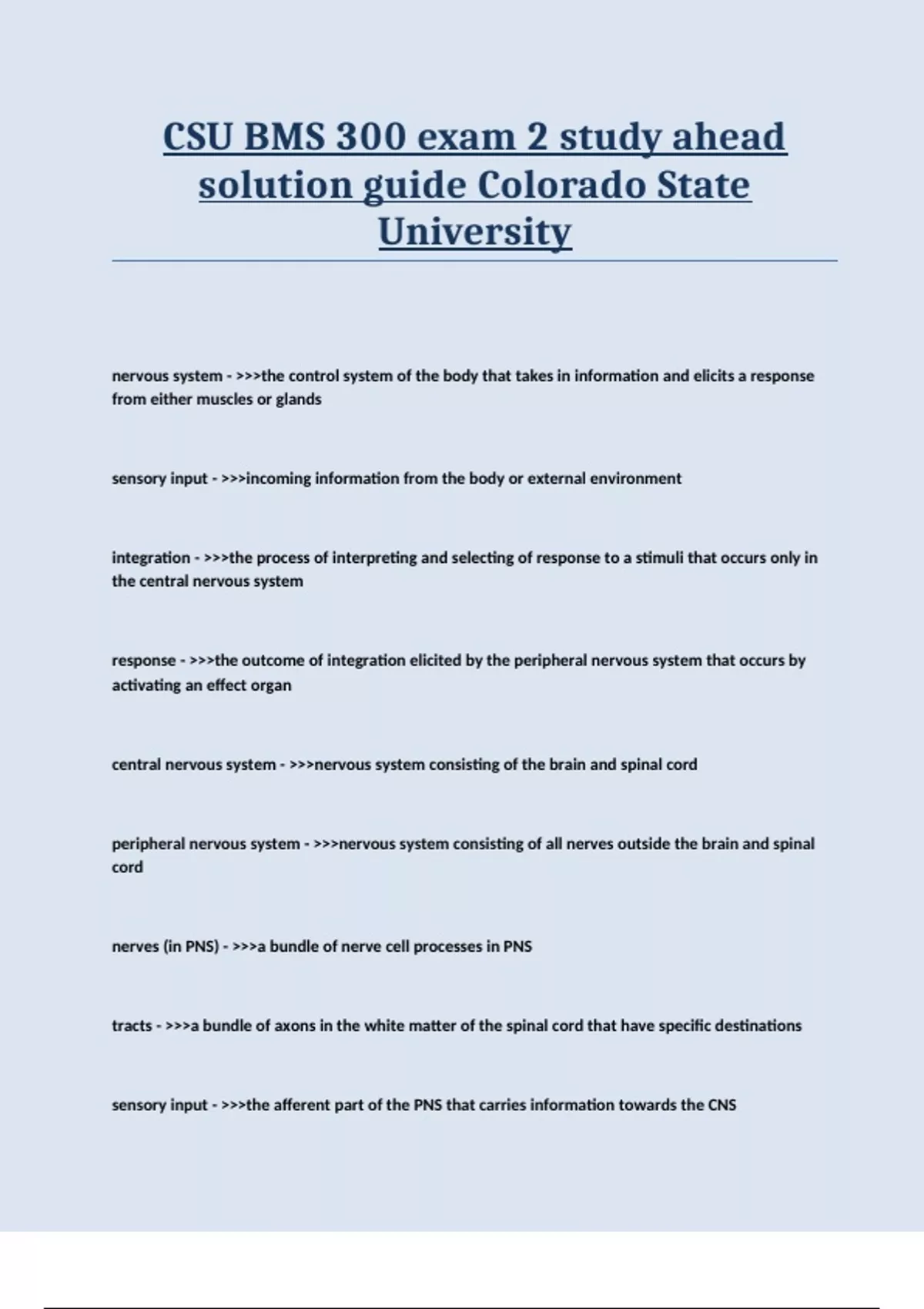 CSU BMS 300 exam 2 study ahead solution guide Colorado State University

nervous system - >>>the control system of the body that takes in information and elicits a response from either muscles or glands

sensory input - >>>incoming information from the body or external environment

integration - >>>the process of interpreting and selecting of response to a stimuli that occurs only in the central nervous system

response - >>>the outcome of integration elicited by the peripheral nervous system that occurs by activating an effect organ

central nervous system - >>>nervous system consisting of the brain and spinal cord

peripheral nervous system - >>>nervous system consisting of all nerves outside the brain and spinal cord

nerves (in PNS) - >>>a bundle of nerve cell processes in PNS

tracts - >>>a bundle of axons in the white matter of the spinal cord that have specific destinations

sensory input - >>>the afferent part of the PNS that carries information towards the CNS